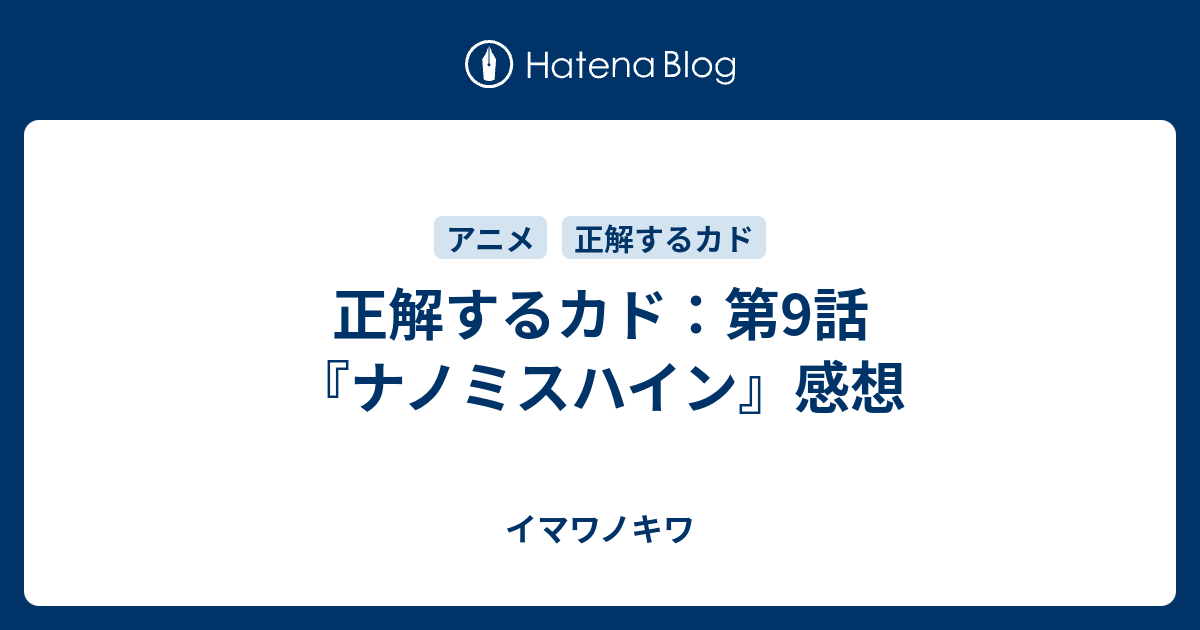 Hatena Blog

アニメ
正解するカド

正解するカド：第9話『ナノミスハイン』感想

イマワノキワ